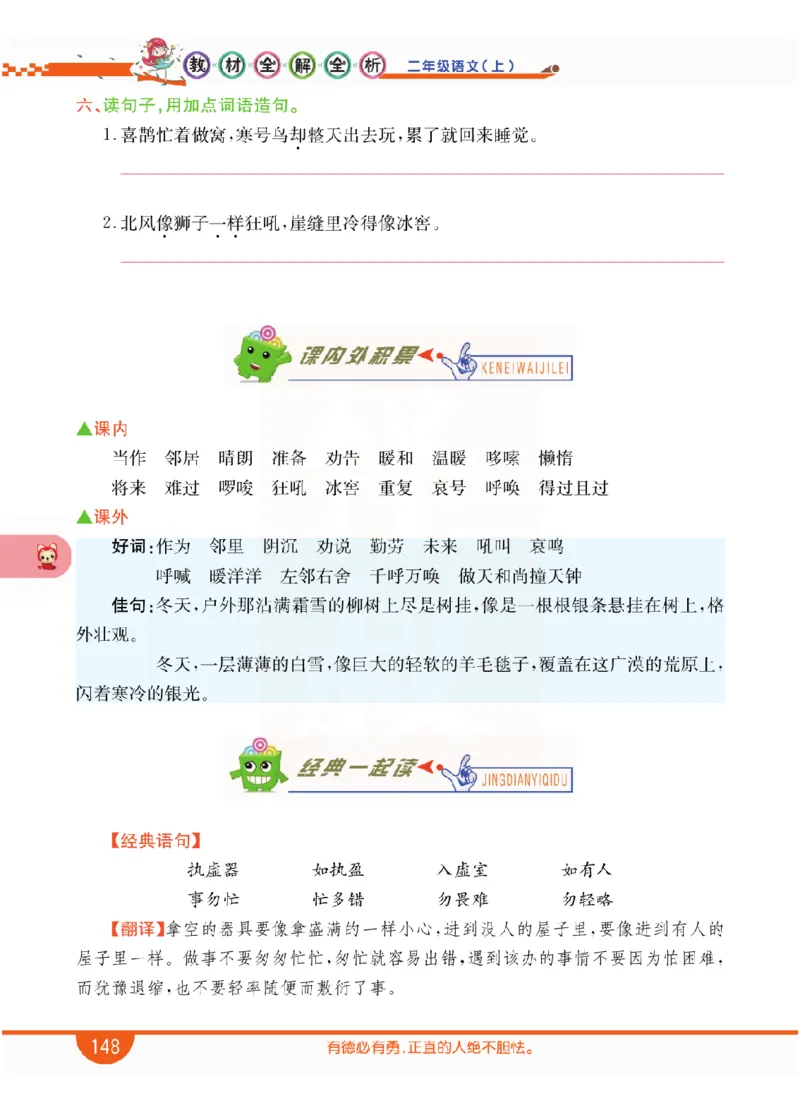 教材全解全析 二年级语文（上）

六、读句子，用加点词语造句。

1. 喜鹊忙着做窝，寒号鸟却整天出去玩，累了就回来睡觉。

2. 北风像狮子一样狂吼，崖缝里冷得像冰窖。

课内外积累 KENEIWAIJILEI

▲课内

当作 邻居 晴朗 准备 劝告 暖和 温暖 哆嗦 懒惰

将来 难过 啰唆 狂吼 冰窖 重复 哀号 呼唤 得过且过

▲课外

好词：作为 邻里 阴沉 劝说 勤劳 未来 吼叫 哀鸣

呼喊 暖洋洋 左邻右舍 千呼万唤 做天和尚撞天钟

佳句：冬天，户外那沾满霜雪的柳树上尽是树挂，像是一根根银条悬挂在树上，格外壮观。

冬天，一层薄薄的白雪，像巨大的轻软的羊毛毯子，覆盖在这广漠的荒原上，闪着寒冷的银光。

经典一起读 JINGDIANYIQIDU

【经典语句】

执虚器 如执盈 入虚室 如有人

事勿忙 忙多错 勿畏难 勿轻略

【翻译】拿空的器具要像拿盛满的一样小心，进到没人的屋子里，要像进到有人的屋子里一样。做事不要匆匆忙忙，匆忙就容易出错，遇到该办的事情不要因为怕困难，而犹豫退缩，也不要轻率随便而敷衍了事。

148

有德必有勇，正直的人绝不胆怯。